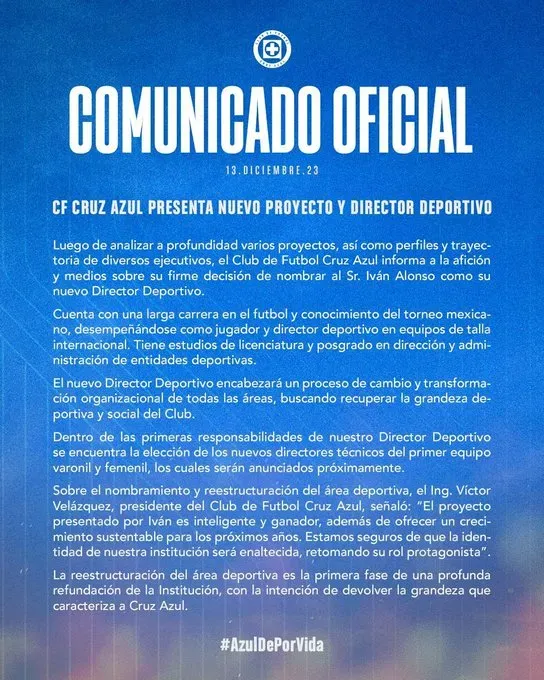 COMUNICADO OFICIAL

13.DICIEMBRE.23

CF CRUZ AZUL PRESENTA NUEVO PROYECTO Y DIRECTOR DEPORTIVO

Luego de analizar a profundidad varios proyectos, así como perfiles y trayectoria de diversos ejecutivos, el Club de Futbol Cruz Azul informa a la afición y medios sobre su firme decisión de nombrar al Sr. Iván Alonso como su nuevo Director Deportivo.

Cuenta con una larga carrera en el futbol y conocimiento del torneo mexicano, desempeñándose como jugador y director deportivo en equipos de talla internacional. Tiene estudios de licenciatura y posgrado en dirección y administración de entidades deportivas.

El nuevo Director Deportivo encabezará un proceso de cambio y transformación organizacional de todas las áreas, buscando recuperar la grandeza deportiva y social del Club.

Dentro de las primeras responsabilidades de nuestro Director Deportivo se encuentra la elección de los nuevos directores técnicos del primer equipo varonil y femenil, los cuales serán anunciados próximamente.

Sobre el nombramiento y reestructuración del área deportiva, el Ing. Víctor Velázquez, presidente del Club de Futbol Cruz Azul, señaló: "El proyecto presentado por Iván es inteligente y ganador, además de ofrecer un crecimiento sustentable para los próximos años. Estamos seguros de que la identidad de nuestra institución será enaltecida, retomando su rol protagonista".

La reestructuración del área deportiva es la primera fase de una profunda refundación de la Institución, con la intención de devolver la grandeza que caracteriza a Cruz Azul.

#AzulDePorVida